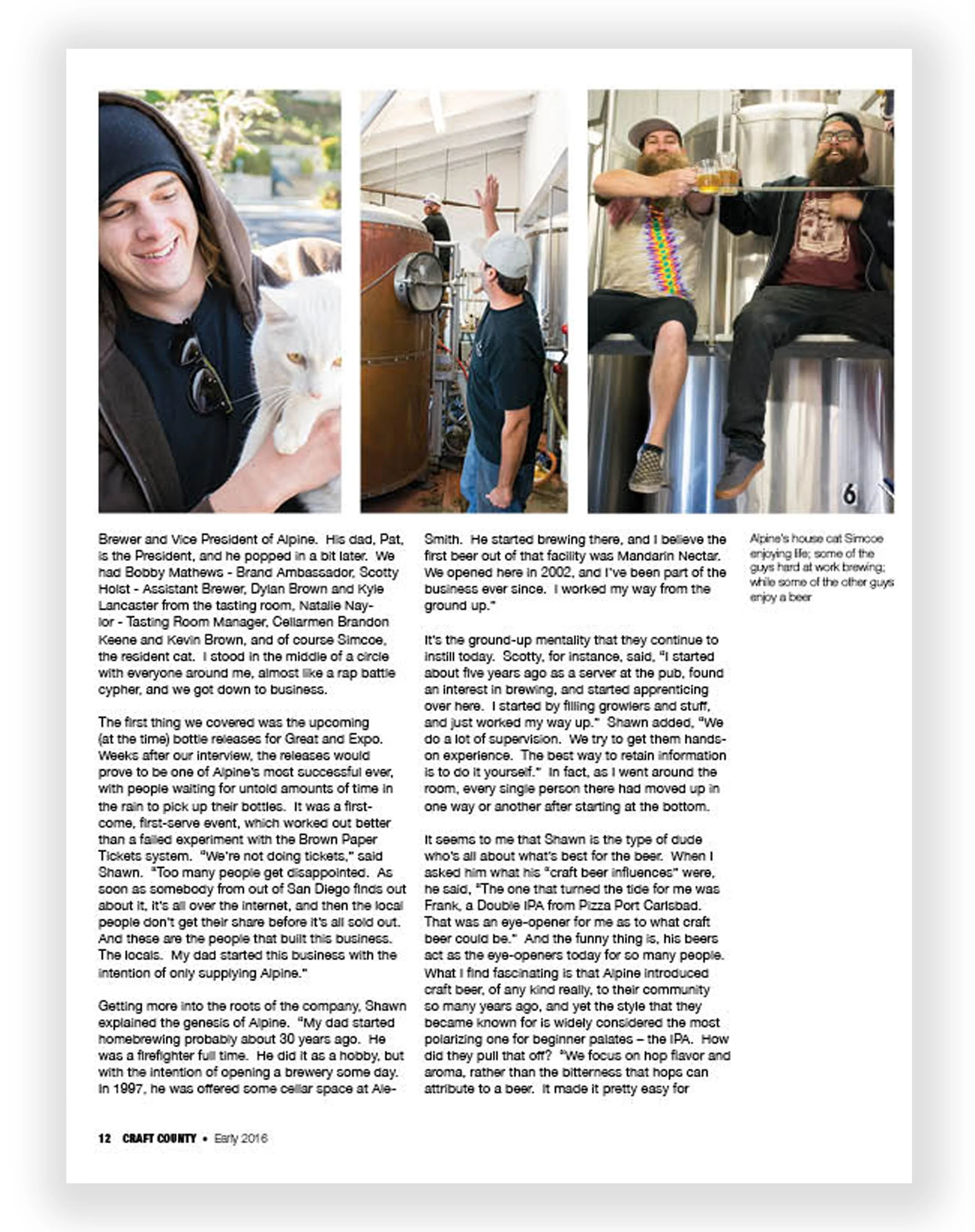 6

Brewer and Vice President of Alpine. His dad, Pat, is the President, and he popped in a bit later. We had Bobby Mathews - Brand Ambassador, Scotty Holst - Assistant Brewer, Dylan Brown and Kyle Lancaster from the tasting room, Natalie Naylor - Tasting Room Manager, Cellarmen Brandon Keene and Kevin Brown, and of course Simcoe, the resident cat. I stood in the middle of a circle with everyone around me, almost like a rap battle cypher, and we got down to business.

The first thing we covered was the upcoming (at the time) bottle releases for Great and Expo. Weeks after our interview, the releases would prove to be one of Alpine's most successful ever, with people waiting for untold amounts of time in the rain to pick up their bottles. It was a first-come, first-serve event, which worked out better than a failed experiment with the Brown Paper Tickets system. "We're not doing tickets," said Shawn. "Too many people get disappointed. As soon as somebody from out of San Diego finds out about it, it's all over the internet, and then the local people don't get their share before it's all sold out. And these are the people that built this business. The locals. My dad started this business with the intention of only supplying Alpine."

Getting more into the roots of the company, Shawn explained the genesis of Alpine. "My dad started homebrewing probably about 30 years ago. He was a firefighter full time. He did it as a hobby, but with the intention of opening a brewery some day. In 1997, he was offered some cellar space at AleSmith. He started brewing there, and I believe the first beer out of that facility was Mandarin Nectar. We opened here in 2002, and I've been part of the business ever since. I worked my way from the ground up."

It's the ground-up mentality that they continue to instill today. Scotty, for instance, said, "I started about five years ago as a server at the pub, found an interest in brewing, and started apprenticing over here. I started by filling growlers and stuff, and just worked my way up." Shawn added, "We do a lot of supervision. We try to get them hands-on experience. The best way to retain information is to do it yourself." In fact, as I went around the room, every single person there had moved up in one way or another after starting at the bottom.

It seems to me that Shawn is the type of dude who's all about what's best for the beer. When I asked him what his "craft beer influences" were, he said, "The one that turned the tide for me was Frank, a Double IPA from Pizza Port Carlsbad. That was an eye-opener for me as to what craft beer could be." And the funny thing is, his beers act as the eye-openers today for so many people. What I find fascinating is that Alpine introduced craft beer, of any kind really, to their community so many years ago, and yet the style that they became known for is widely considered the most polarizing one for beginner palates – the IPA. How did they pull that off? "We focus on hop flavor and aroma, rather than the bitterness that hops can attribute to a beer. It made it pretty easy for

Alpine's house cat Simcoe enjoying life; some of the guys hard at work brewing; while some of the other guys enjoy a beer

12 CRAFT COUNTY • Early 2016